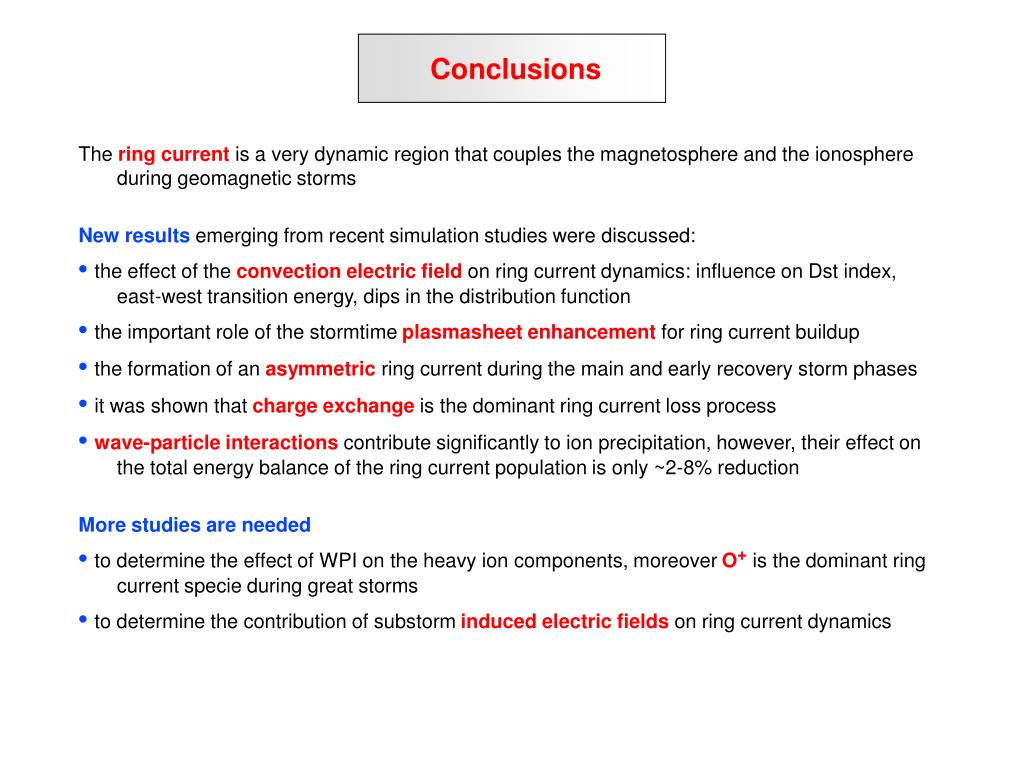 Conclusions

The ring current is a very dynamic region that couples the magnetosphere and the ionosphere during geomagnetic storms

New results emerging from recent simulation studies were discussed:

• the effect of the convection electric field on ring current dynamics: influence on Dst index, east-west transition energy, dips in the distribution function

• the important role of the stormtime plasmasheet enhancement for ring current buildup

• the formation of an asymmetric ring current during the main and early recovery storm phases

• it was shown that charge exchange is the dominant ring current loss process

• wave-particle interactions contribute significantly to ion precipitation, however, their effect on the total energy balance of the ring current population is only ~2-8% reduction

More studies are needed

• to determine the effect of WPI on the heavy ion components, moreover $O^+$ is the dominant ring current specie during great storms

• to determine the contribution of substorm induced electric fields on ring current dynamics